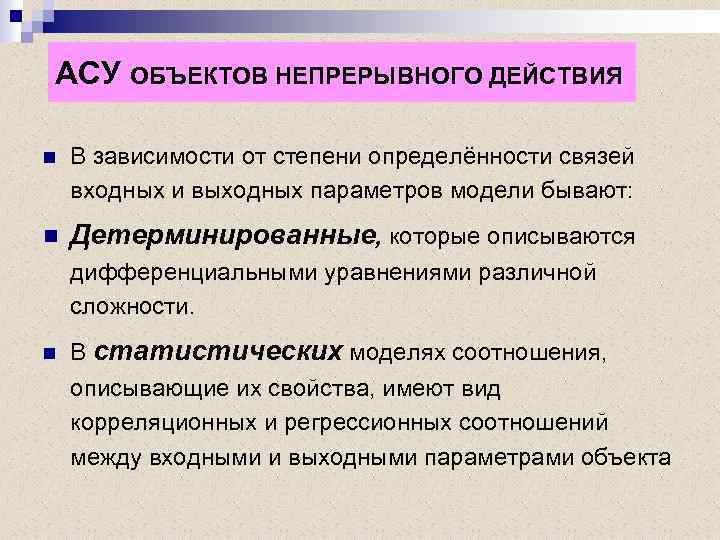 АСУ ОБЪЕКТОВ НЕПРЕРЫВНОГО ДЕЙСТВИЯ

В зависимости от степени определённости связей входных и выходных параметров модели бывают:

Детерминированные, которые описываются дифференциальными уравнениями различной сложности.

В статистических моделях соотношения, описывающие их свойства, имеют вид корреляционных и регрессионных соотношений между входными и выходными параметрами объекта